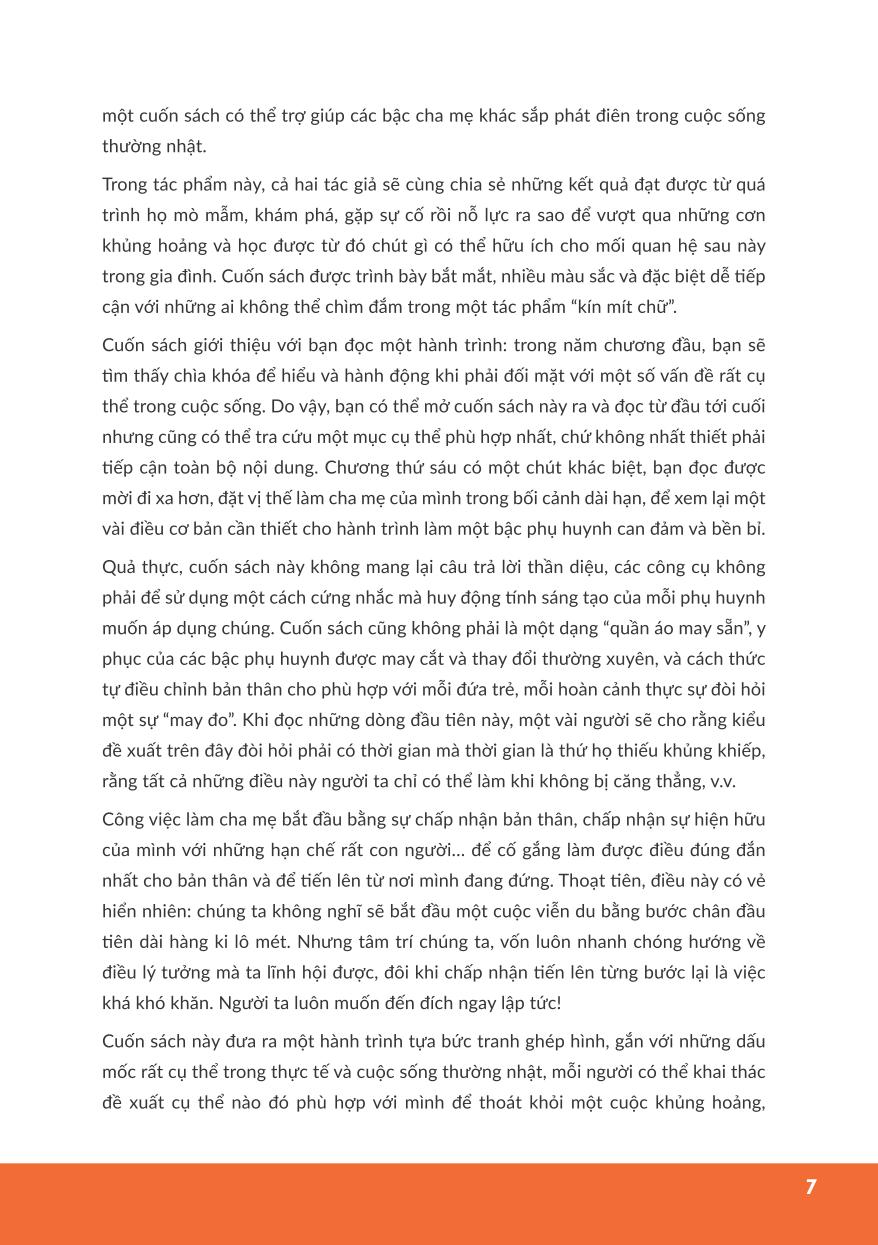 một cuốn sách có thể trợ giúp các bậc cha mẹ khác sắp phát điên trong cuộc sống thường nhật.

Trong tác phẩm này, cả hai tác giả sẽ cùng chia sẻ những kết quả đạt được từ quá trình họ mò mẫm, khám phá, gặp sự cố rồi nỗ lực ra sao để vượt qua những cơn khủng hoảng và học được từ đó chút gì có thể hữu ích cho mối quan hệ sau này trong gia đình. Cuốn sách được trình bày bắt mắt, nhiều màu sắc và đặc biệt dễ tiếp cận với những ai không thể chìm đắm trong một tác phẩm “kín mít chữ”.

Cuốn sách giới thiệu với bạn đọc một hành trình: trong năm chương đầu, bạn sẽ tìm thấy chìa khóa để hiểu và hành động khi phải đối mặt với một số vấn đề rất cụ thể trong cuộc sống. Do vậy, bạn có thể mở cuốn sách này ra và đọc từ đầu tới cuối nhưng cũng có thể tra cứu một mục cụ thể phù hợp nhất, chứ không nhất thiết phải tiếp cận toàn bộ nội dung. Chương thứ sáu có một chút khác biệt, bạn đọc được mời đi xa hơn, đặt vị thế làm cha mẹ của mình trong bối cảnh dài hạn, để xem lại một vài điều cơ bản cần thiết cho hành trình làm một bậc phụ huynh can đảm và bền bỉ.

Quả thực, cuốn sách này không mang lại câu trả lời thần diệu, các công cụ không phải để sử dụng một cách cứng nhắc mà huy động tính sáng tạo của mỗi phụ huynh muốn áp dụng chúng. Cuốn sách cũng không phải là một dạng “quần áo may sẵn”, y phục của các bậc phụ huynh được may cắt và thay đổi thường xuyên, và cách thức tự điều chỉnh bản thân cho phù hợp với mỗi đứa trẻ, mỗi hoàn cảnh thực sự đòi hỏi một sự “may đo”. Khi đọc những dòng đầu tiên này, một vài người sẽ cho rằng kiểu đề xuất trên đây đòi hỏi phải có thời gian mà thời gian là thứ họ thiếu khủng khiếp, rằng tất cả những điều này người ta chỉ có thể làm khi không bị căng thẳng, v.v.

Công việc làm cha mẹ bắt đầu bằng sự chấp nhận bản thân, chấp nhận sự hiện hữu của mình với những hạn chế rất con người... để cố gắng làm được điều đúng đắn nhất cho bản thân và để tiến lên từ nơi mình đang đứng. Thoạt tiên, điều này có vẻ hiển nhiên: chúng ta không nghĩ sẽ bắt đầu một cuộc viễn du bằng bước chân đầu tiên dài hàng ki lô mét. Nhưng tâm trí chúng ta, vốn luôn nhanh chóng hướng về điều lý tưởng mà ta lĩnh hội được, đôi khi chấp nhận tiến lên từng bước lại là việc khá khó khăn. Người ta luôn muốn đến đích ngay lập tức!

Cuốn sách này đưa ra một hành trình tựa bức tranh ghép hình, gắn với những dấu mốc rất cụ thể trong thực tế và cuộc sống thường nhật, mỗi người có thể khai thác đề xuất cụ thể nào đó phù hợp với mình để thoát khỏi một cuộc khủng hoảng,

7